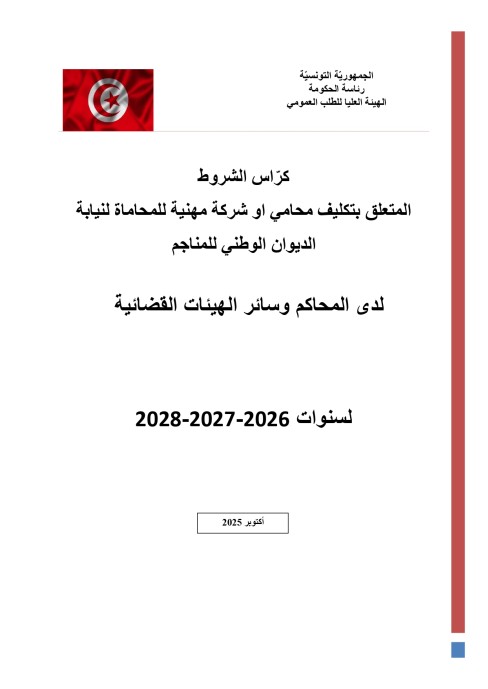 الجمهوريّة التونسيّة
رئاسة الحكومة
الهيئة العليا للطلب العمومي

كرّاس الشروط
المتعلق بتكليف محامي او شركة مهنية للمحاماة لنيابة
الديوان الوطني للمناجم

لدى المحاكم وسائر الهيئات القضائية

لسنوات 2026-2027-2028

أكتوبر 2025